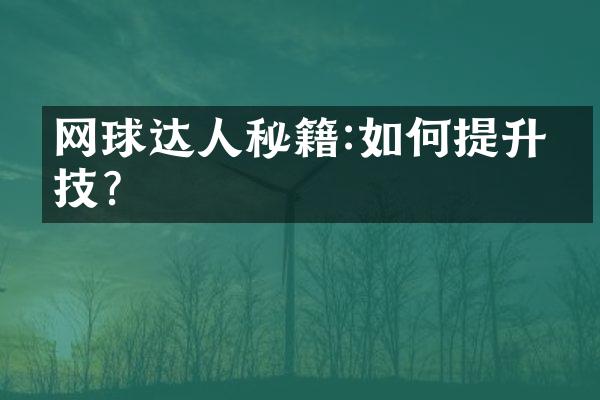 网球达人秘籍:如何提升技?